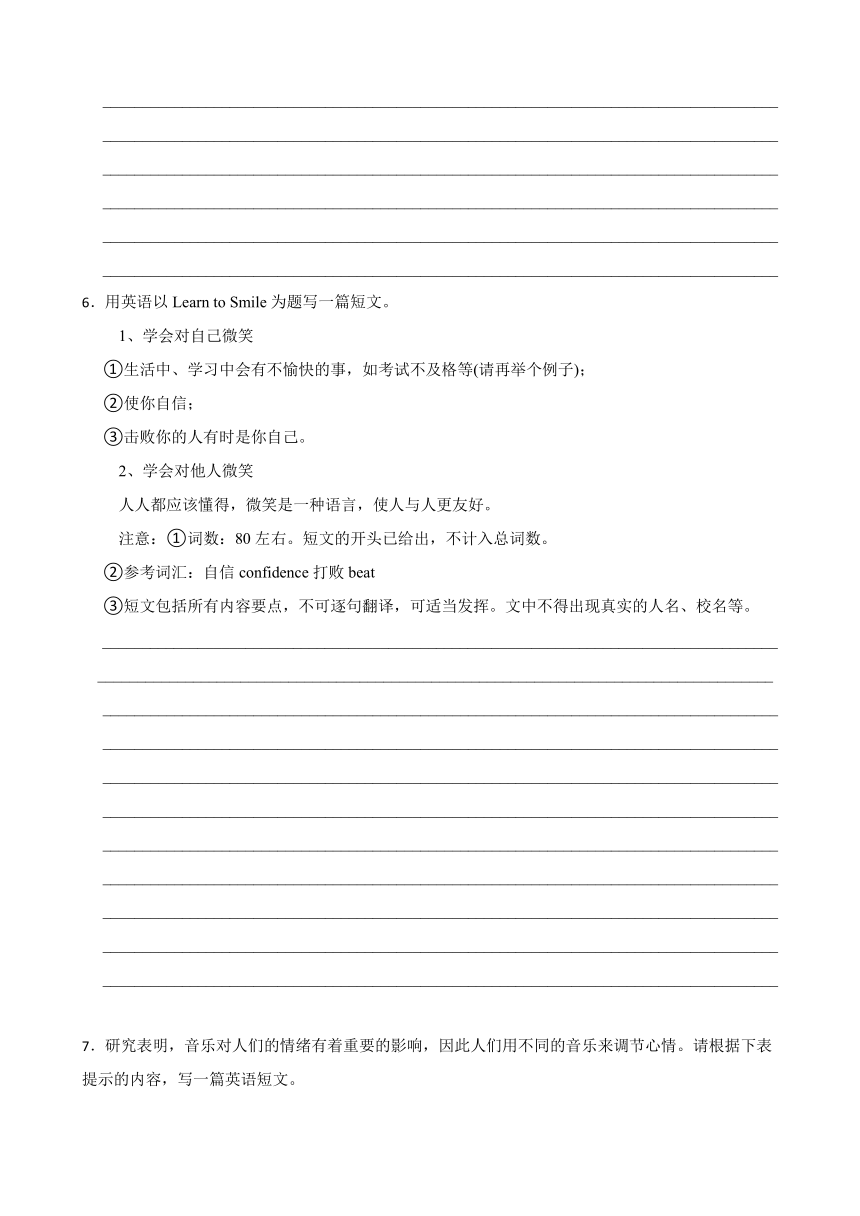 6．用英语以 Learn to Smile 为题写一篇短文。

1、学会对自己微笑

①生活中、学习中会有不愉快的事，如考试不及格等(请再举个例子)；

②使你自信；

③击败你的人有时是你自己。

2、学会对他人微笑

人人都应该懂得，微笑是一种语言，使人与人更友好。

注意：①词数：80 左右。短文的开头已给出，不计入总词数。

②参考词汇：自信 confidence 打败 beat

③短文包括所有内容要点，不可逐句翻译，可适当发挥。文中不得出现真实的人名、校名等。

7．研究表明，音乐对人们的情绪有着重要的影响，因此人们用不同的音乐来调节心情。请根据下表提示的内容，写一篇英语短文。